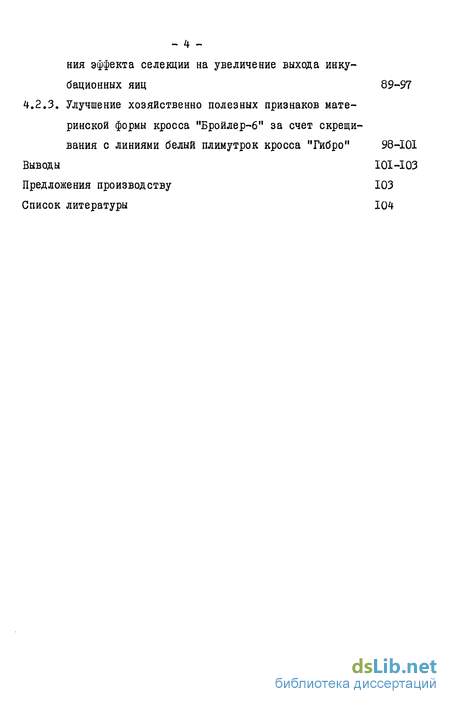 - 4 -

ния эффекта селекции на увеличение выхода инкубационных яиц 89-97

4.2.3. Улучшение хозяйственно полезных признаков материнской формы кросса "Бройлер-6" за счет скрещивания с линиями белый плимутрок кросса "Гибро" 98-I0I

Выводы I0I-I03

Предложения производству I03

Список литературы I04

dsLib.net
библиотека диссертаций